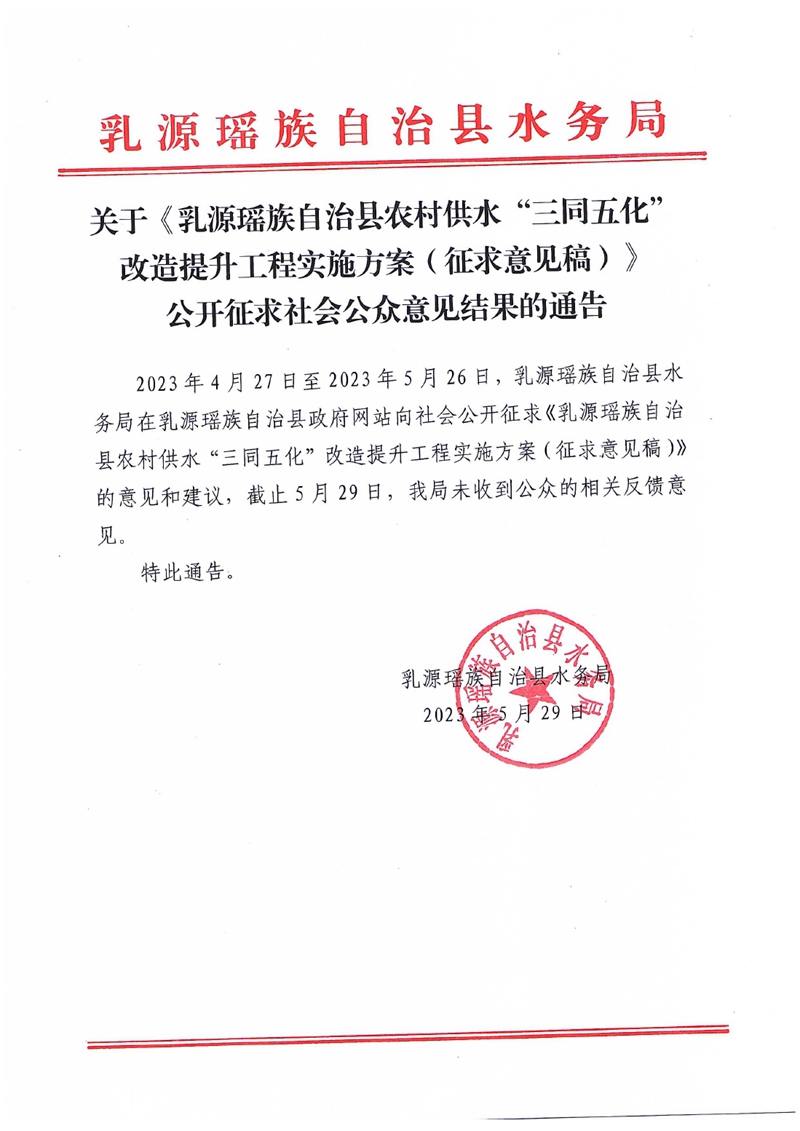 乳源瑶族自治县水务局

关于《乳源瑶族自治县农村供水“三同五化”改造提升工程实施方案（征求意见稿）》公开征求社会公众意见结果的通告

2023年4月27日至2023年5月26日，乳源瑶族自治县水务局在乳源瑶族自治县政府网站向社会公开征求《乳源瑶族自治县农村供水“三同五化”改造提升工程实施方案（征求意见稿）》的意见和建议，截止5月29日，我局未收到公众的相关反馈意见。

特此通告。

乳源瑶族自治县水务局
2023年5月29日

乳源瑶族自治县水务局